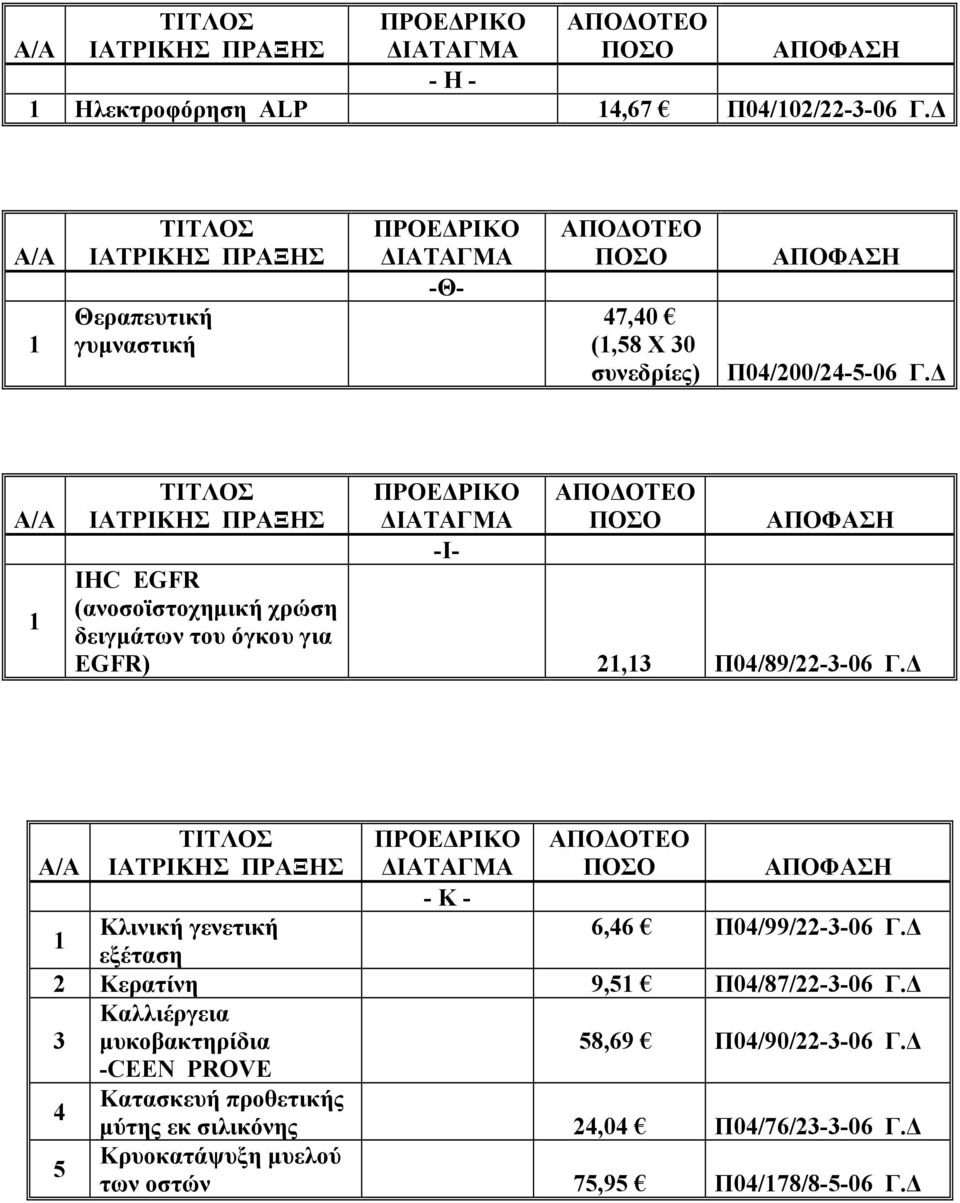 | Α/Α | ΤΙΤΛΟΣ ΙΑΤΡΙΚΗΣ ΠΡΑΞΗΣ | ΠΡΟΕΔΡΙΚΟ ΔΙΑΤΑΓΜΑ | ΑΠΟΔΟΤΕΟ ΠΟΣΟ | ΑΠΟΦΑΣΗ |
|---|---|---|---|---|
| | | - Η - | | |
| 1 | Ηλεκτροφόρηση ALP | | 14,67 € | Π04/102/22-3-06 Γ.Δ |

| Α/Α | ΤΙΤΛΟΣ ΙΑΤΡΙΚΗΣ ΠΡΑΞΗΣ | ΠΡΟΕΔΡΙΚΟ ΔΙΑΤΑΓΜΑ | ΑΠΟΔΟΤΕΟ ΠΟΣΟ | ΑΠΟΦΑΣΗ |
|---|---|---|---|---|
| | | -Θ- | | |
| 1 | Θεραπευτική γυμναστική | | 47,40 € (1,58 Χ 30 συνεδρίες) | Π04/200/24-5-06 Γ.Δ |

| Α/Α | ΤΙΤΛΟΣ ΙΑΤΡΙΚΗΣ ΠΡΑΞΗΣ | ΠΡΟΕΔΡΙΚΟ ΔΙΑΤΑΓΜΑ | ΑΠΟΔΟΤΕΟ ΠΟΣΟ | ΑΠΟΦΑΣΗ |
|---|---|---|---|---|
| | | -Ι- | | |
| 1 | IHC EGFR (ανοσοϊστοχημική χρώση δειγμάτων του όγκου για EGFR) | | 21,13 | Π04/89/22-3-06 Γ.Δ |

| Α/Α | ΤΙΤΛΟΣ ΙΑΤΡΙΚΗΣ ΠΡΑΞΗΣ | ΠΡΟΕΔΡΙΚΟ ΔΙΑΤΑΓΜΑ | ΑΠΟΔΟΤΕΟ ΠΟΣΟ | ΑΠΟΦΑΣΗ |
|---|---|---|---|---|
| | | - Κ - | | |
| 1 | Κλινική γενετική εξέταση | | 6,46 € | Π04/99/22-3-06 Γ.Δ |
| 2 | Κερατίνη | | 9,51 € | Π04/87/22-3-06 Γ.Δ |
| 3 | Καλλιέργεια μυκοβακτηρίδια -CEEN PROVE | | 58,69 € | Π04/90/22-3-06 Γ.Δ |
| 4 | Κατασκευή προθετικής μύτης εκ σιλικόνης | | 24,04 € | Π04/76/23-3-06 Γ.Δ |
| 5 | Κρυοκατάψυξη μυελού των οστών | | 75,95 € | Π04/178/8-5-06 Γ.Δ |